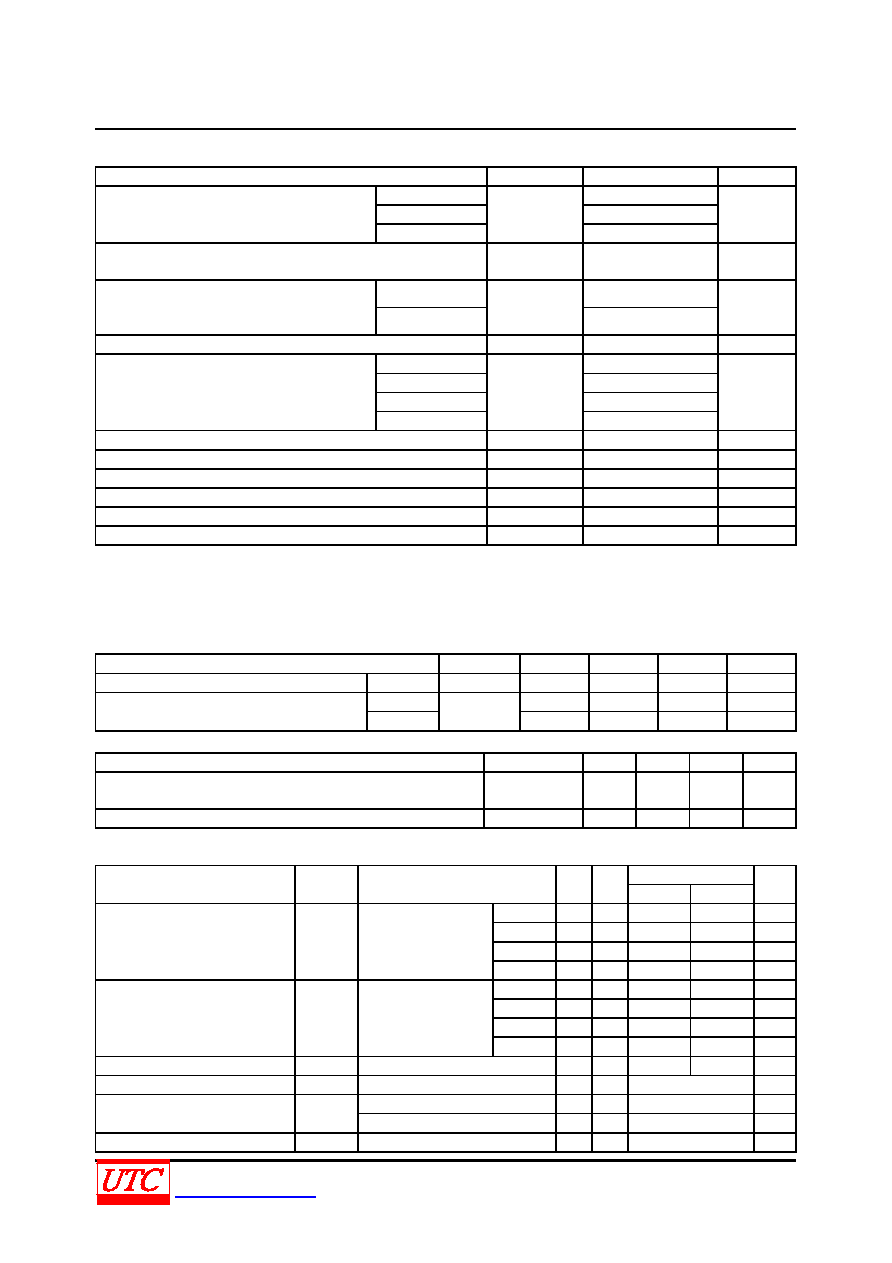 UTC